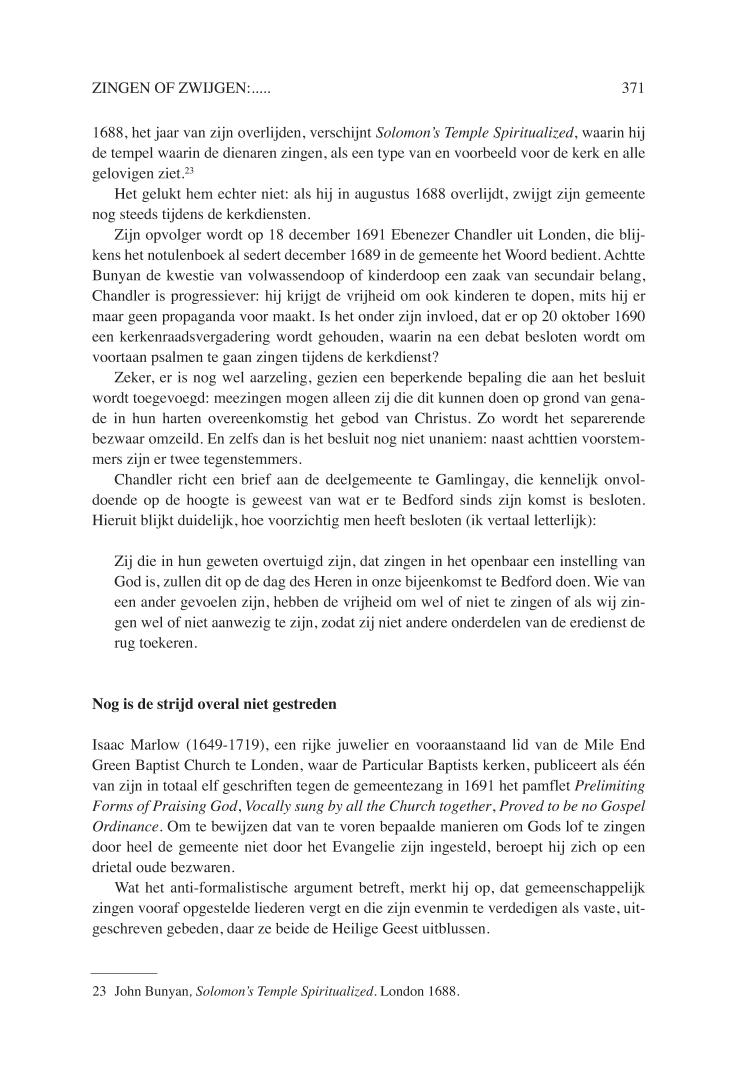 ZINGEN OF ZWIJGEN:.....

371

1688, het jaar van zijn overlijden, verschijnt Solomon's Temple Spiritualized, waarin hij de tempel waarin de dienaren zingen, als een type van en voorbeeld voor de kerk en alle gelovigen ziet.$^{23}$

Het gelukt hem echter niet: als hij in augustus 1688 overlijdt, zwijgt zijn gemeente nog steeds tijdens de kerkdiensten.

Zijn opvolger wordt op 18 december 1691 Ebenezer Chandler uit Londen, die blijkens het notulenboek al sedert december 1689 in de gemeente het Woord bedient. Achtte Bunyan de kwestie van volwassendoop of kinderdoop een zaak van secundair belang, Chandler is progressiever: hij krijgt de vrijheid om ook kinderen te dopen, mits hij er maar geen propaganda voor maakt. Is het onder zijn invloed, dat er op 20 oktober 1690 een kerkenraadsvergadering wordt gehouden, waarin na een debat besloten wordt om voortaan psalmen te gaan zingen tijdens de kerkdienst?

Zeker, er is nog wel aarzeling, gezien een beperkende bepaling die aan het besluit wordt toegevoegd: meezingen mogen alleen zij die dit kunnen doen op grond van genade in hun harten overeenkomstig het gebod van Christus. Zo wordt het separerende bezwaar omzeild. En zelfs dan is het besluit nog niet unaniem: naast achttien voorstemmers zijn er twee tegenstemmers.

Chandler richt een brief aan de deelgemeente te Gamlingay, die kennelijk onvoldoende op de hoogte is geweest van wat er te Bedford sinds zijn komst is besloten. Hieruit blijkt duidelijk, hoe voorzichtig men heeft besloten (ik vertaal letterlijk):

Zij die in hun geweten overtuigd zijn, dat zingen in het openbaar een instelling van God is, zullen dit op de dag des Heren in onze bijeenkomst te Bedford doen. Wie van een ander gevoelen zijn, hebben de vrijheid om wel of niet te zingen of als wij zingen wel of niet aanwezig te zijn, zodat zij niet andere onderdelen van de eredienst de rug toekeren.

Nog is de strijd overal niet gestreden

Isaac Marlow (1649-1719), een rijke juwelier en vooraanstaand lid van de Mile End Green Baptist Church te Londen, waar de Particular Baptists kerken, publiceert als één van zijn in totaal elf geschriften tegen de gemeentezang in 1691 het pamflet Prelimiting Forms of Praising God, Vocally sung by all the Church together, Proved to be no Gospel Ordinance. Om te bewijzen dat van te voren bepaalde manieren om Gods lof te zingen door heel de gemeente niet door het Evangelie zijn ingesteld, beroept hij zich op een drietal oude bezwaren.

Wat het anti-formalistische argument betreft, merkt hij op, dat gemeenschappelijk zingen vooraf opgestelde liederen vergt en die zijn evenmin te verdedigen als vaste, uitgeschreven gebeden, daar ze beide de Heilige Geest uitblussen.

23 John Bunyan, Solomon's Temple Spiritualized. London 1688.